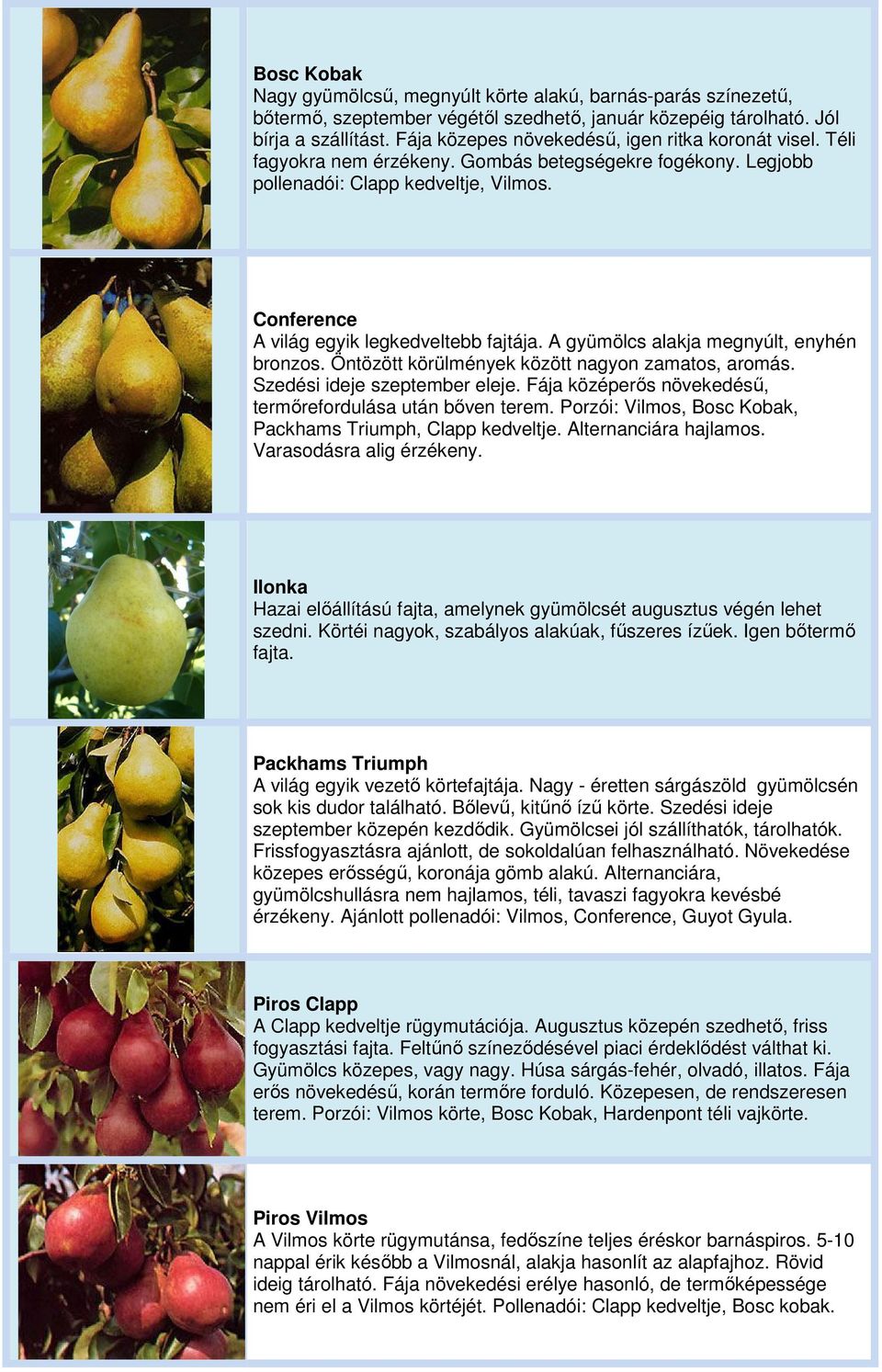 Bosc Kobak
Nagy gyümölcsű, megnyúlt körte alakú, barnás-parás színezetű, bőtermő, szeptember végétől szedhető, január közepéig tárolható. Jól bírja a szállítást. Fája közepes növekedésű, igen ritka koronát visel. Téli fagyokra nem érzékeny. Gombás betegségekre fogékony. Legjobb pollenadói: Clapp kedveltje, Vilmos.

Conference
A világ egyik legkedveltebb fajtája. A gyümölcs alakja megnyúlt, enyhén bronzos. Öntözött körülmények között nagyon zamatos, aromás. Szedési ideje szeptember eleje. Fája középerős növekedésű, termőrefordulása után bőven terem. Porzói: Vilmos, Bosc Kobak, Packhams Triumph, Clapp kedveltje. Alternanciára hajlamos. Varasodásra alig érzékeny.

Ilonka
Hazai előállítású fajta, amelynek gyümölcsét augusztus végén lehet szedni. Körtéi nagyok, szabályos alakúak, fűszeres ízűek. Igen bőtermő fajta.

Packhams Triumph
A világ egyik vezető körtefajtája. Nagy - éretten sárgászöld gyümölcsén sok kis dudor található. Bőlevű, kitűnő ízű körte. Szedési ideje szeptember közepén kezdődik. Gyümölcsei jól szállíthatók, tárolhatók. Frissfogyasztásra ajánlott, de sokoldalúan felhasználható. Növekedése közepes erősségű, koronája gömb alakú. Alternanciára, gyümölcshullásra nem hajlamos, téli, tavaszi fagyokra kevésbé érzékeny. Ajánlott pollenadói: Vilmos, Conference, Guyot Gyula.

Piros Clapp
A Clapp kedveltje rügymutációja. Augusztus közepén szedhető, friss fogyasztási fajta. Feltűnő színeződésével piaci érdeklődést válthat ki. Gyümölcs közepes, vagy nagy. Húsa sárgás-fehér, olvadó, illatos. Fája erős növekedésű, korán termőre forduló. Közepesen, de rendszeresen terem. Porzói: Vilmos körte, Bosc Kobak, Hardenpont téli vajkörte.

Piros Vilmos
A Vilmos körte rügymutánsa, fedőszíne teljes éréskor barnáspiros. 5-10 nappal érik később a Vilmosnál, alakja hasonlít az alapfajhoz. Rövid ideig tárolható. Fája növekedési erélye hasonló, de termőképessége nem éri el a Vilmos körtéjét. Pollenadói: Clapp kedveltje, Bosc kobak.